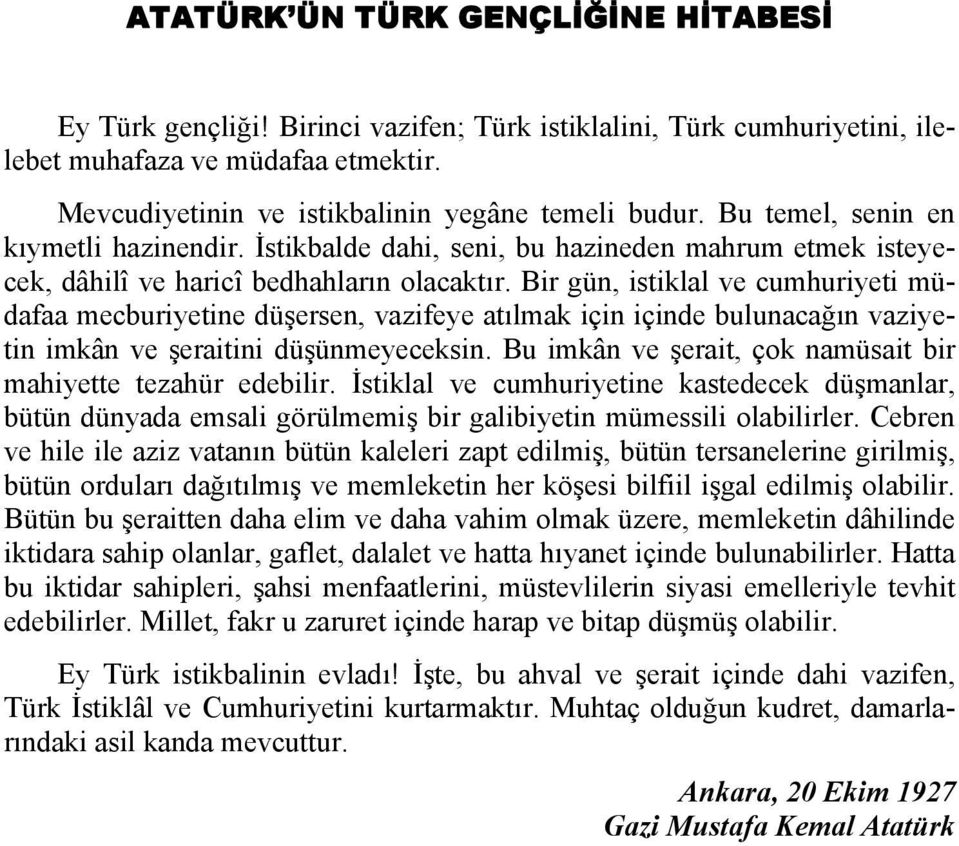 ATATÜRK'ÜN TÜRK GENÇLİĞİNE HİTABESİ

Ey Türk gençliği! Birinci vazifen; Türk istiklalini, Türk cumhuriyetini, ilelebet muhafaza ve müdafaa etmektir.

Mevcudiyetinin ve istikbalinin yegâne temeli budur. Bu temel, senin en kıymetli hazinendir. İstikbalde dahi, seni, bu hazineden mahrum etmek isteyecek, dâhilî ve haricî bedhahların olacaktır. Bir gün, istiklal ve cumhuriyeti müdafaa mecburiyetine düşersen, vazifeye atılmak için içinde bulunacağın vaziyetin imkân ve şeraitini düşünmeyeceksin. Bu imkân ve şerait, çok namüsait bir mahiyette tezahür edebilir. İstiklal ve cumhuriyetine kastedecek düşmanlar, bütün dünyada emsali görülmemiş bir galibiyetin mümessili olabilirler. Cebren ve hile ile aziz vatanın bütün kaleleri zapt edilmiş, bütün tersanelerine girilmiş, bütün orduları dağıtılmış ve memleketin her köşesi bilfiil işgal edilmiş olabilir. Bütün bu şeraitten daha elim ve daha vahim olmak üzere, memleketin dâhilinde iktidara sahip olanlar, gaflet, dalalet ve hatta hıyanet içinde bulunabilirler. Hatta bu iktidar sahipleri, şahsi menfaatlerini, müstevlilerin siyasi emelleriyle tevhit edebilirler. Millet, fakr u zaruret içinde harap ve bitap düşmüş olabilir.

Ey Türk istikbalinin evladı! İşte, bu ahval ve şerait içinde dahi vazifen, Türk İstiklâl ve Cumhuriyetini kurtarmaktır. Muhtaç olduğun kudret, damarlarındaki asil kanda mevcuttur.

Ankara, 20 Ekim 1927
Gazi Mustafa Kemal Atatürk